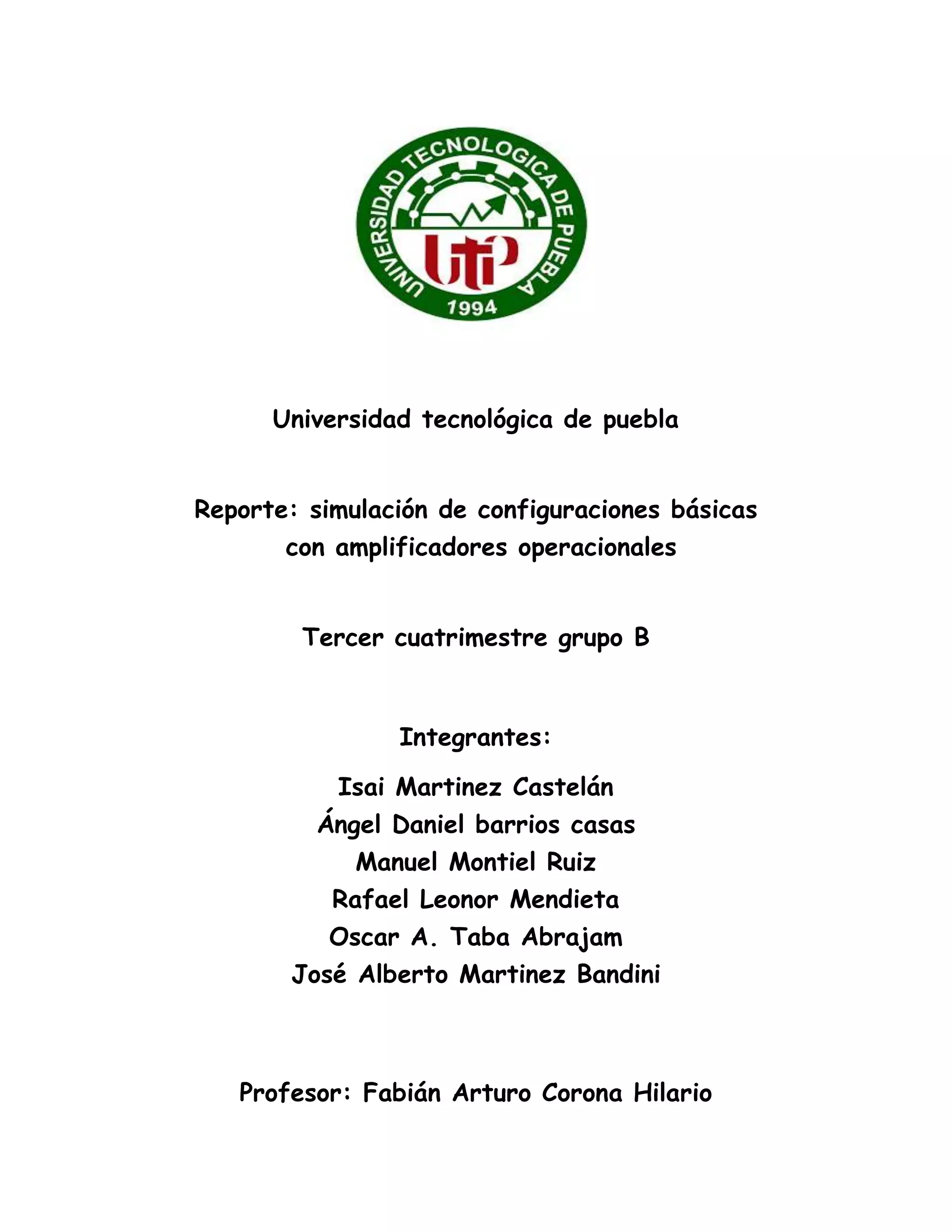 UNIVERSIDAD TECNOLOGICA DE PUEBLA

UTP

1994

Universidad tecnológica de puebla

Reporte: simulación de configuraciones básicas con amplificadores operacionales

Tercer cuatrimestre grupo B

Integrantes:

Isai Martinez Castelán
Ángel Daniel barrios casas
Manuel Montiel Ruiz
Rafael Leonor Mendieta
Oscar A. Taba Abrajam
José Alberto Martinez Bandini

Profesor: Fabián Arturo Corona Hilario